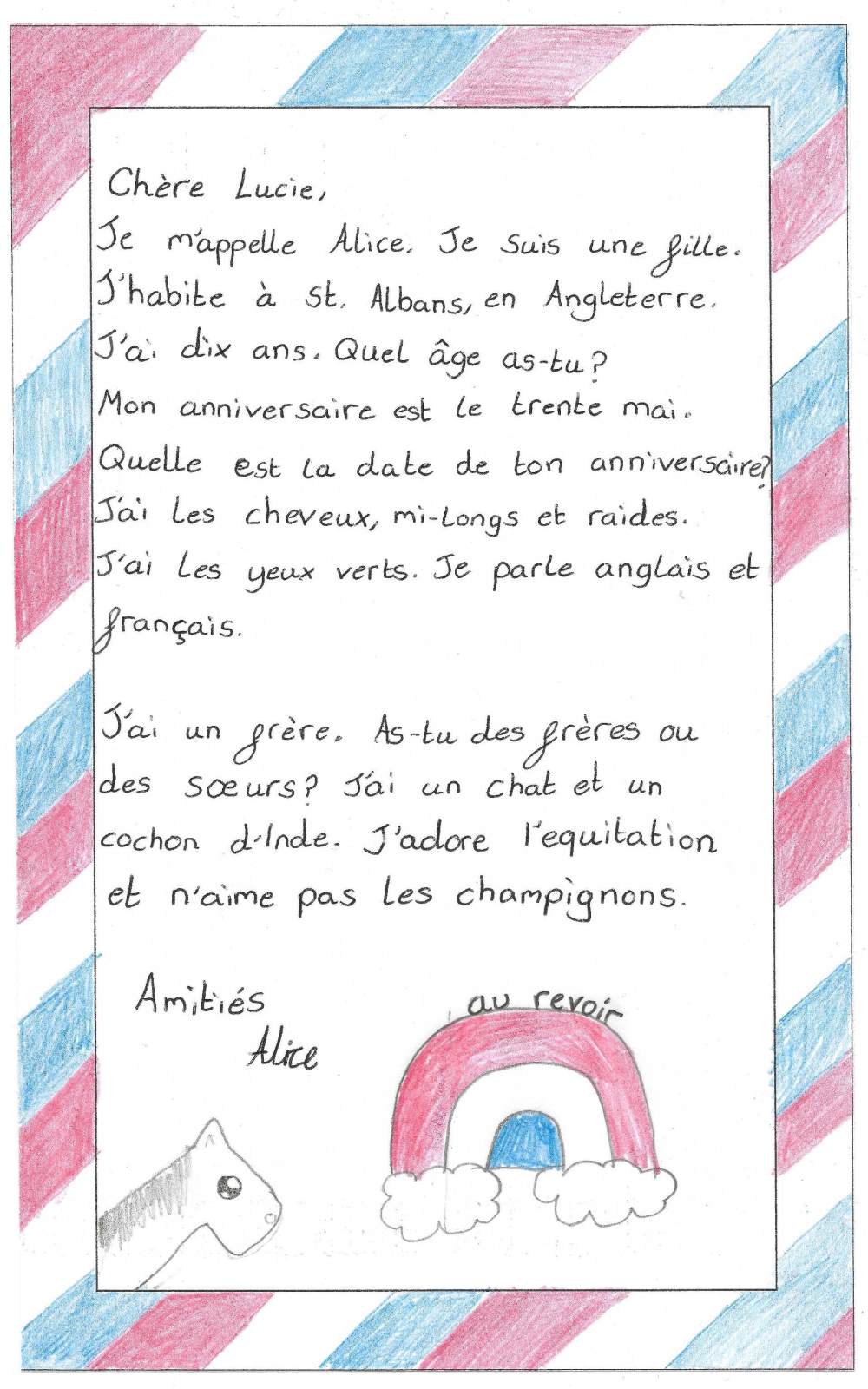 Chère Lucie,
Je m'appelle Alice. Je suis une fille. J'habite à St. Albans, en Angleterre. J'ai dix ans. Quel âge as-tu? Mon anniversaire est le trente mai. Quelle est la date de ton anniversaire? J'ai les cheveux, mi-longs et raides. J'ai les yeux verts. Je parle anglais et français.

J'ai un frère. As-tu des frères ou des sœurs? J'ai un chat et un cochon d'Inde. J'adore l'equitation et n'aime pas les champignons.

Amitiés
Alice

au revoir